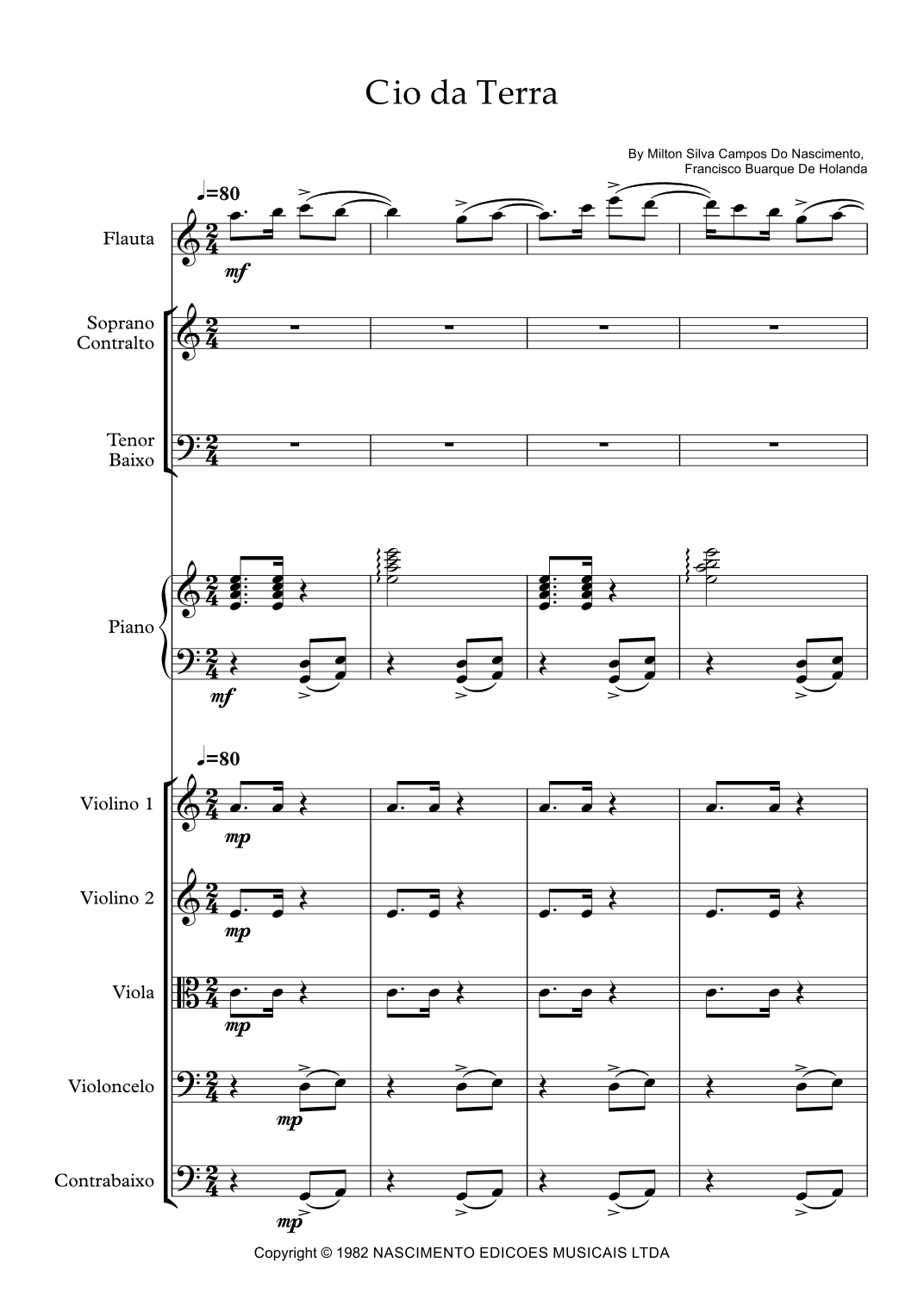 Cio da Terra

By Milton Silva Campos Do Nascimento,
Francisco Buarque De Holanda

♩=80

Flauta

mf

Soprano
Contralto

Tenor
Baixo

Piano

mf

♩=80

Violino 1

mp

Violino 2

mp

Viola

mp

Violoncelo

mp

Contrabaixo

mp

Copyright © 1982 NASCIMENTO EDICOES MUSICAIS LTDA